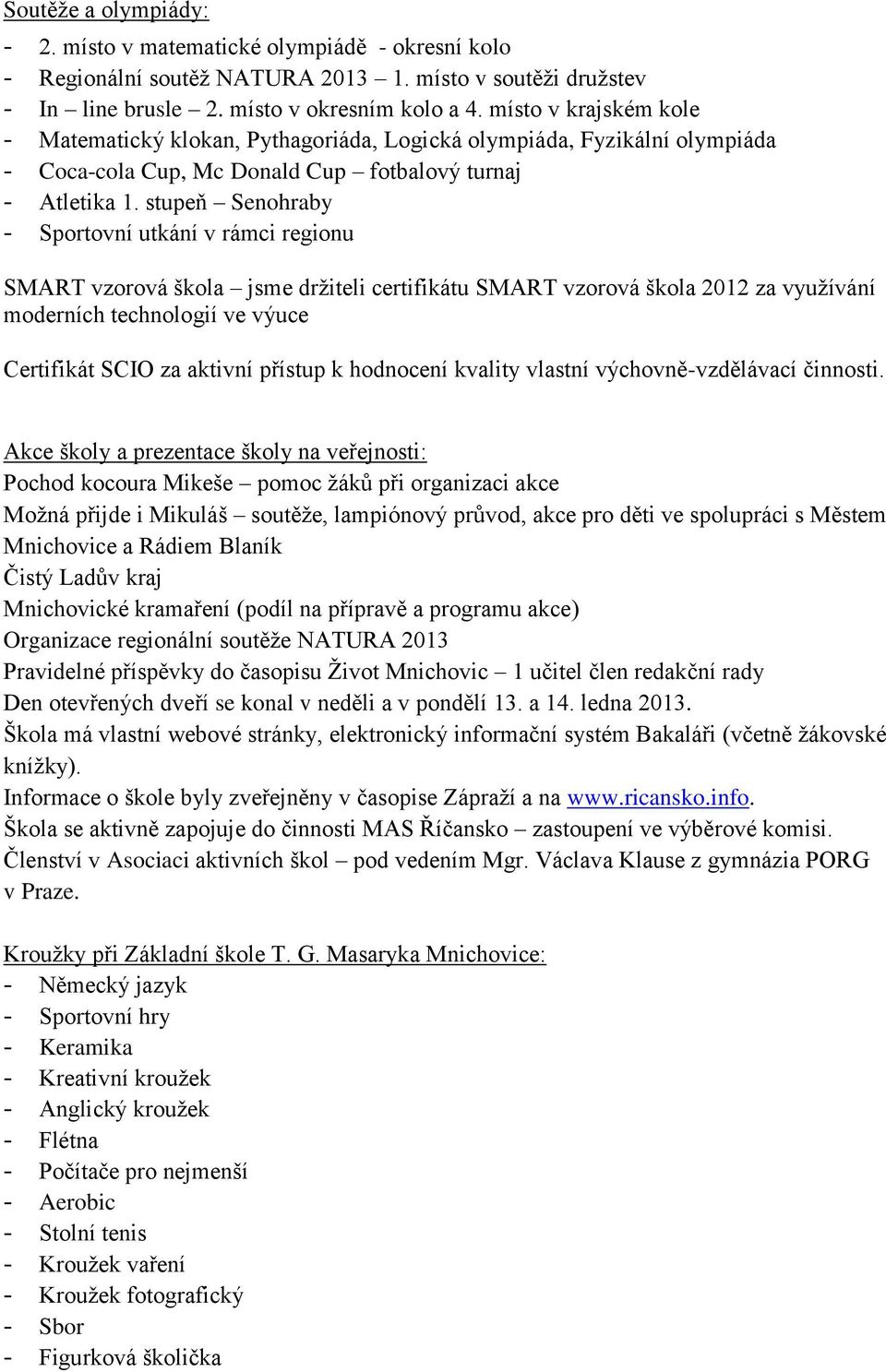 Soutěže a olympiády:
- 2. místo v matematické olympiádě - okresní kolo
- Regionální soutěž NATURA 2013 – 1. místo v soutěži družstev
- In – line brusle – 2. místo v okresním kolo a 4. místo v krajském kole
- Matematický klokan, Pythagoriáda, Logická olympiáda, Fyzikální olympiáda
- Coca-cola Cup, Mc Donald Cup – fotbalový turnaj
- Atletika 1. stupeň – Senohraby
- Sportovní utkání v rámci regionu

SMART vzorová škola – jsme držiteli certifikátu SMART vzorová škola 2012 za využívání moderních technologií ve výuce

Certifikát SCIO za aktivní přístup k hodnocení kvality vlastní výchovně-vzdělávací činnosti.

Akce školy a prezentace školy na veřejnosti:
Pochod kocoura Mikeše – pomoc žáků při organizaci akce
Možná přijde i Mikuláš – soutěže, lampiónový průvod, akce pro děti ve spolupráci s Městem Mnichovice a Rádiem Blaník
Čistý Ladův kraj
Mnichovické kramaření (podíl na přípravě a programu akce)
Organizace regionální soutěže NATURA 2013
Pravidelné příspěvky do časopisu Život Mnichovic – 1 učitel člen redakční rady
Den otevřených dveří se konal v neděli a v pondělí 13. a 14. ledna 2013.
Škola má vlastní webové stránky, elektronický informační systém Bakaláři (včetně žákovské knížky).
Informace o škole byly zveřejněny v časopise Zápraží a na www.ricansko.info.
Škola se aktivně zapojuje do činnosti MAS Říčansko – zastoupení ve výběrové komisi.
Členství v Asociaci aktivních škol – pod vedením Mgr. Václava Klause z gymnázia PORG v Praze.

Kroužky při Základní škole T. G. Masaryka Mnichovice:
- Německý jazyk
- Sportovní hry
- Keramika
- Kreativní kroužek
- Anglický kroužek
- Flétna
- Počítače pro nejmenší
- Aerobic
- Stolní tenis
- Kroužek vaření
- Kroužek fotografický
- Sbor
- Figurková školička